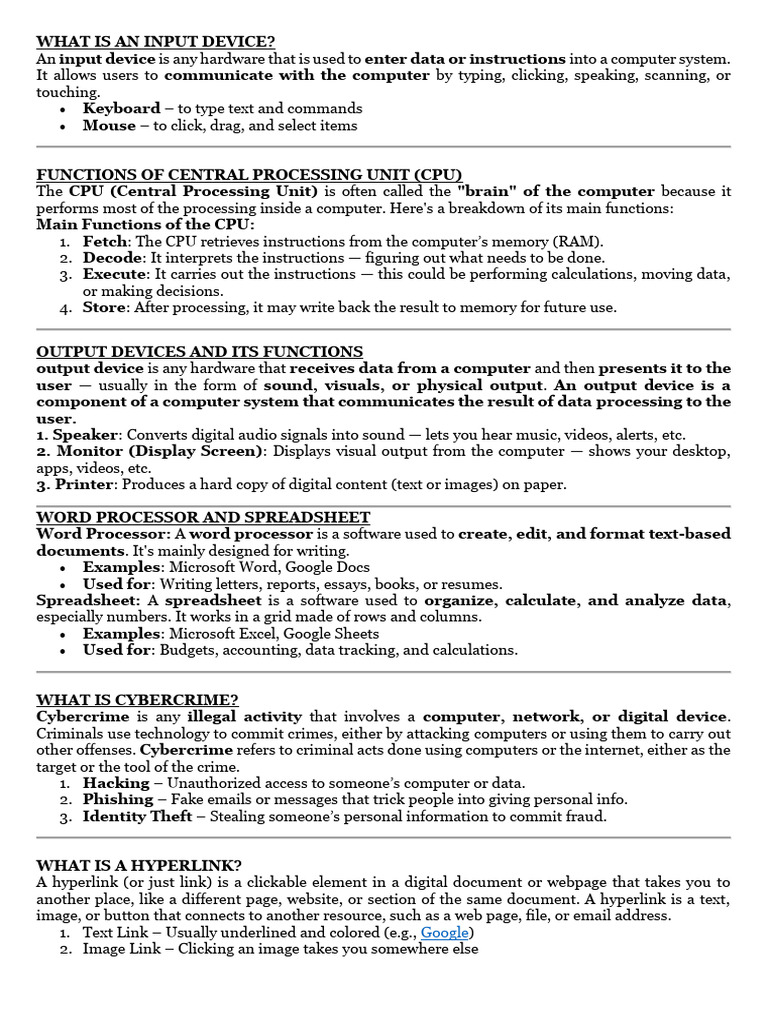 WHAT IS AN INPUT DEVICE?
An input device is any hardware that is used to enter data or instructions into a computer system. It allows users to communicate with the computer by typing, clicking, speaking, scanning, or touching.
• Keyboard – to type text and commands
• Mouse – to click, drag, and select items

FUNCTIONS OF CENTRAL PROCESSING UNIT (CPU)
The CPU (Central Processing Unit) is often called the "brain" of the computer because it performs most of the processing inside a computer. Here's a breakdown of its main functions:
Main Functions of the CPU:
1. Fetch: The CPU retrieves instructions from the computer's memory (RAM).
2. Decode: It interprets the instructions — figuring out what needs to be done.
3. Execute: It carries out the instructions — this could be performing calculations, moving data, or making decisions.
4. Store: After processing, it may write back the result to memory for future use.

OUTPUT DEVICES AND ITS FUNCTIONS
output device is any hardware that receives data from a computer and then presents it to the user — usually in the form of sound, visuals, or physical output. An output device is a component of a computer system that communicates the result of data processing to the user.
1. Speaker: Converts digital audio signals into sound — lets you hear music, videos, alerts, etc.
2. Monitor (Display Screen): Displays visual output from the computer — shows your desktop, apps, videos, etc.
3. Printer: Produces a hard copy of digital content (text or images) on paper.

WORD PROCESSOR AND SPREADSHEET
Word Processor: A word processor is a software used to create, edit, and format text-based documents. It's mainly designed for writing.
• Examples: Microsoft Word, Google Docs
• Used for: Writing letters, reports, essays, books, or resumes.
Spreadsheet: A spreadsheet is a software used to organize, calculate, and analyze data, especially numbers. It works in a grid made of rows and columns.
• Examples: Microsoft Excel, Google Sheets
• Used for: Budgets, accounting, data tracking, and calculations.

WHAT IS CYBERCRIME?
Cybercrime is any illegal activity that involves a computer, network, or digital device. Criminals use technology to commit crimes, either by attacking computers or using them to carry out other offenses. Cybercrime refers to criminal acts done using computers or the internet, either as the target or the tool of the crime.
1. Hacking – Unauthorized access to someone's computer or data.
2. Phishing – Fake emails or messages that trick people into giving personal info.
3. Identity Theft – Stealing someone's personal information to commit fraud.

WHAT IS A HYPERLINK?
A hyperlink (or just link) is a clickable element in a digital document or webpage that takes you to another place, like a different page, website, or section of the same document. A hyperlink is a text, image, or button that connects to another resource, such as a web page, file, or email address.
1. Text Link – Usually underlined and colored (e.g., Google)
2. Image Link – Clicking an image takes you somewhere else